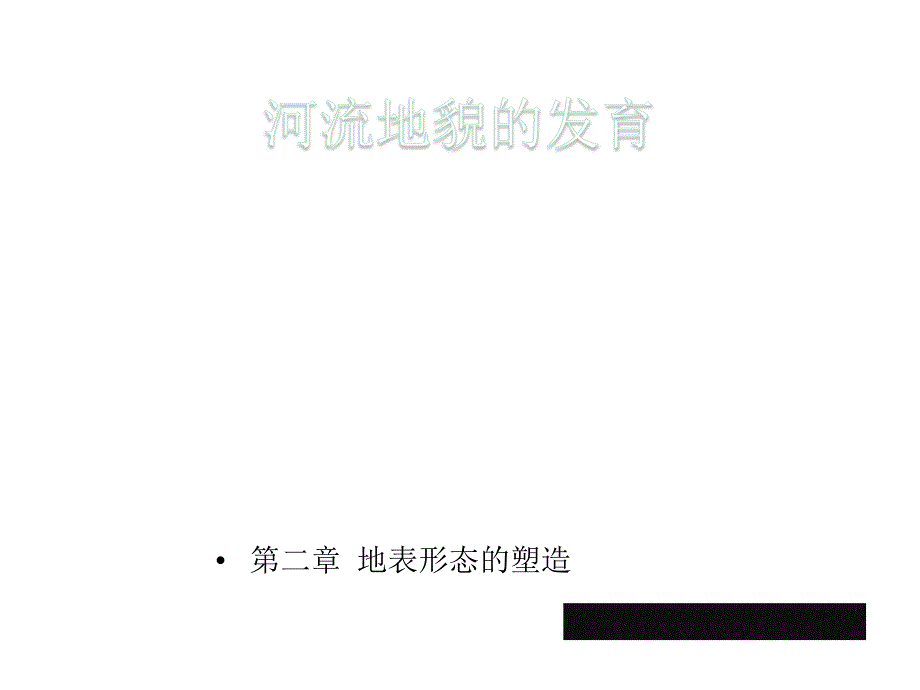 河流地貌的发育

• 第二章 地表形态的塑造